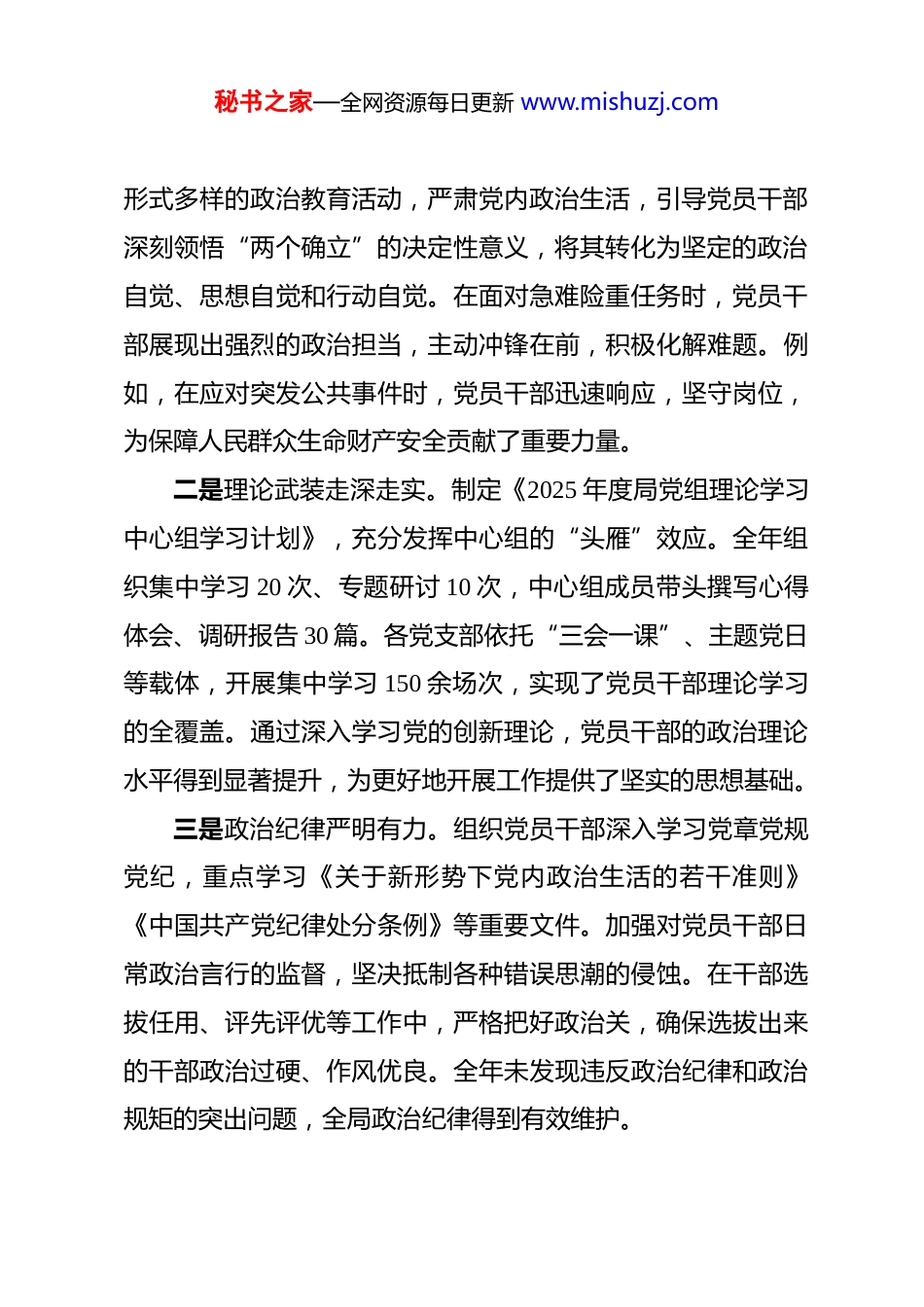 秘书之家—全网资源每日更新 www.mishuzj.com

形式多样的政治教育活动，严肃党内政治生活，引导党员干部深刻领悟“两个确立”的决定性意义，将其转化为坚定的政治自觉、思想自觉和行动自觉。在面对急难险重任务时，党员干部展现出强烈的政治担当，主动冲锋在前，积极化解难题。例如，在应对突发公共事件时，党员干部迅速响应，坚守岗位，为保障人民群众生命财产安全贡献了重要力量。

二是理论武装走深走实。制定《2025 年度局党组理论学习中心组学习计划》，充分发挥中心组的“头雁”效应。全年组织集中学习 20 次、专题研讨 10 次，中心组成员带头撰写心得体会、调研报告 30 篇。各党支部依托“三会一课”、主题党日等载体，开展集中学习 150 余场次，实现了党员干部理论学习的全覆盖。通过深入学习党的创新理论，党员干部的政治理论水平得到显著提升，为更好地开展工作提供了坚实的思想基础。

三是政治纪律严明有力。组织党员干部深入学习党章党规党纪，重点学习《关于新形势下党内政治生活的若干准则》《中国共产党纪律处分条例》等重要文件。加强对党员干部日常政治言行的监督，坚决抵制各种错误思潮的侵蚀。在干部选拔任用、评先评优等工作中，严格把好政治关，确保选拔出来的干部政治过硬、作风优良。全年未发现违反政治纪律和政治规矩的突出问题，全局政治纪律得到有效维护。